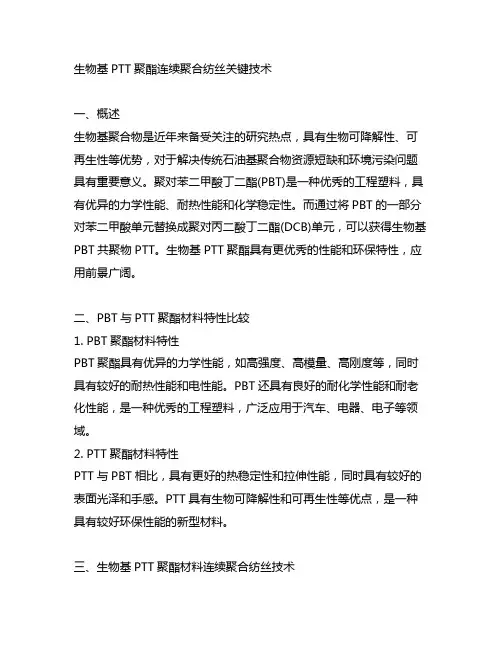 生物基 PTT 聚酯连续聚合纺丝关键技术

一、概述
生物基聚合物是近年来备受关注的研究热点，具有生物可降解性、可再生性等优势，对于解决传统石油基聚合物资源短缺和环境污染问题具有重要意义。聚对苯二甲酸丁二酯(PBT)是一种优秀的工程塑料，具有优异的力学性能、耐热性能和化学稳定性。而通过将 PBT 的一部分对苯二甲酸单元替换成聚对丙二酸丁二酯(DCB)单元，可以获得生物基 PBT 共聚物 PTT。生物基 PTT 聚酯具有更优秀的性能和环保特性，应用前景广阔。

二、PBT 与 PTT 聚酯材料特性比较
1. PBT 聚酯材料特性
PBT 聚酯具有优异的力学性能，如高强度、高模量、高刚度等，同时具有较好的耐热性能和电性能。PBT 还具有良好的耐化学性能和耐老化性能，是一种优秀的工程塑料，广泛应用于汽车、电器、电子等领域。
2. PTT 聚酯材料特性
PTT 与 PBT 相比，具有更好的热稳定性和拉伸性能，同时具有较好的表面光泽和手感。PTT 具有生物可降解性和可再生性等优点，是一种具有较好环保性能的新型材料。

三、生物基 PTT 聚酯材料连续聚合纺丝技术